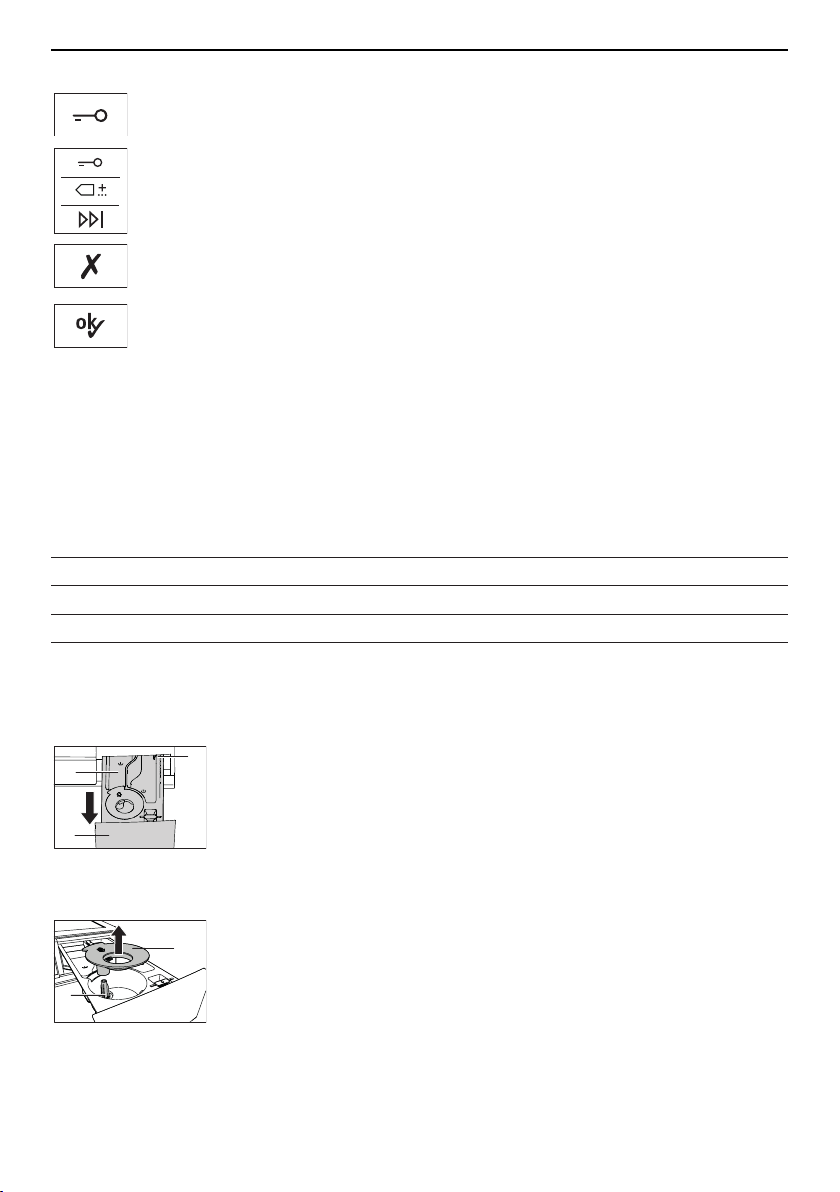 ok